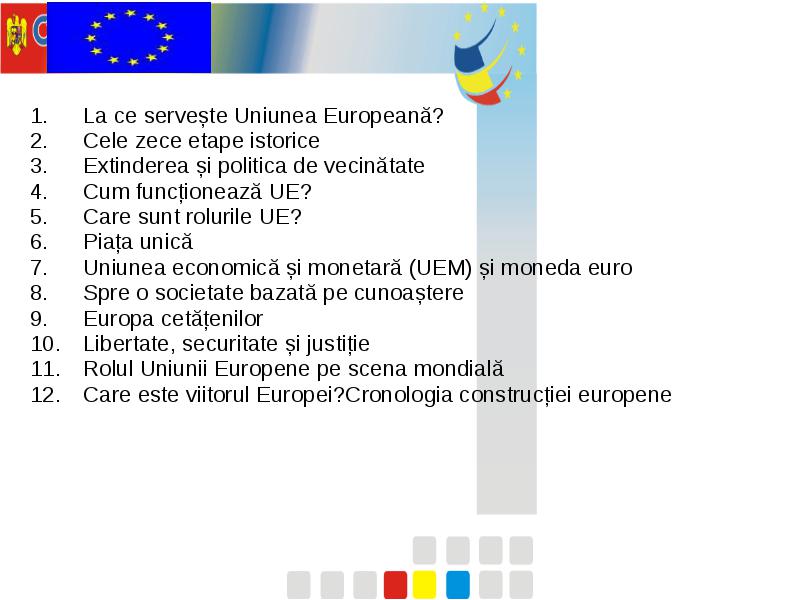 1. La ce servește Uniunea Europeană?
2. Cele zece etape istorice
3. Extinderea și politica de vecinătate
4. Cum funcționează UE?
5. Care sunt rolurile UE?
6. Piața unică
7. Uniunea economică și monetară (UEM) și moneda euro
8. Spre o societate bazată pe cunoaștere
9. Europa cetățenilor
10. Libertate, securitate și justiție
11. Rolul Uniunii Europene pe scena mondială
12. Care este viitorul Europei?Cronologia construcției europene